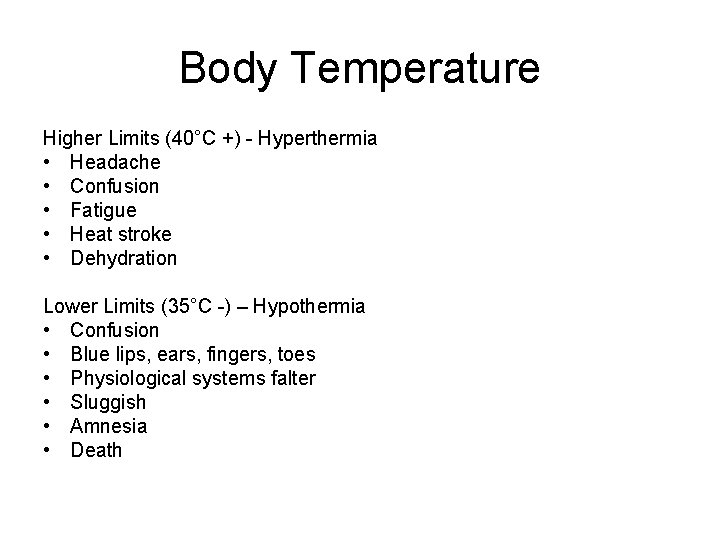 Body Temperature

Higher Limits (40°C +) - Hyperthermia
• Headache
• Confusion
• Fatigue
• Heat stroke
• Dehydration

Lower Limits (35°C -) – Hypothermia
• Confusion
• Blue lips, ears, fingers, toes
• Physiological systems falter
• Sluggish
• Amnesia
• Death